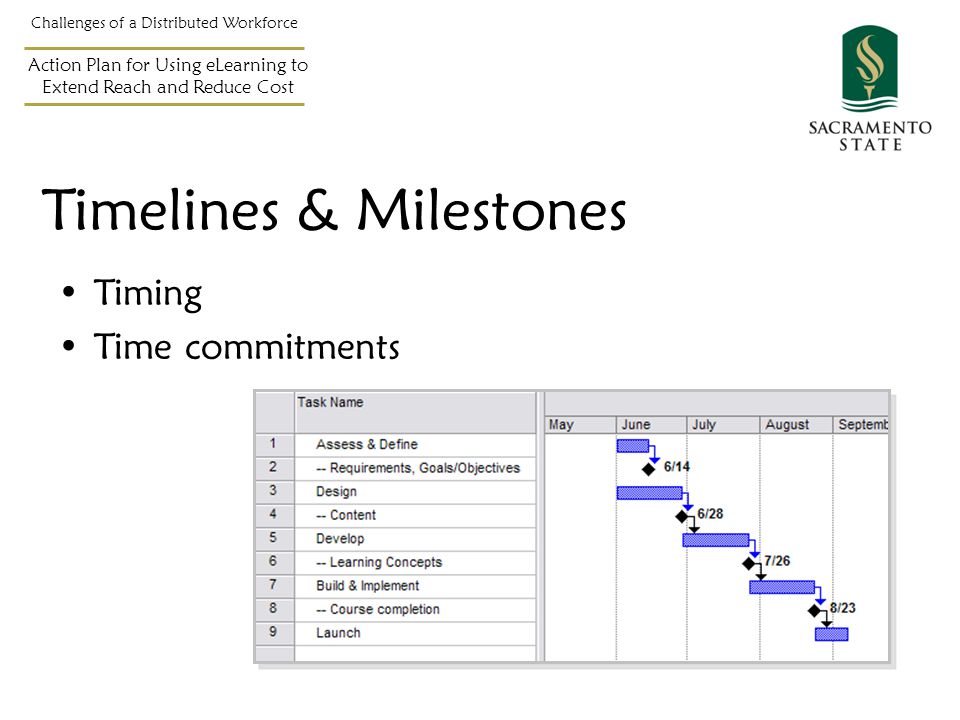 Challenges of a Distributed Workforce

Action Plan for Using eLearning to Extend Reach and Reduce Cost

SACRAMENTO STATE

Timelines & Milestones

• Timing
• Time commitments

| | Task Name |
|---|---|
| 1 | Assess & Define |
| 2 | -- Requirements, Goals/Objectives |
| 3 | Design |
| 4 | -- Content |
| 5 | Develop |
| 6 | -- Learning Concepts |
| 7 | Build & Implement |
| 8 | -- Course completion |
| 9 | Launch |

May June July August Septemb

6/14
6/28
7/26
8/23